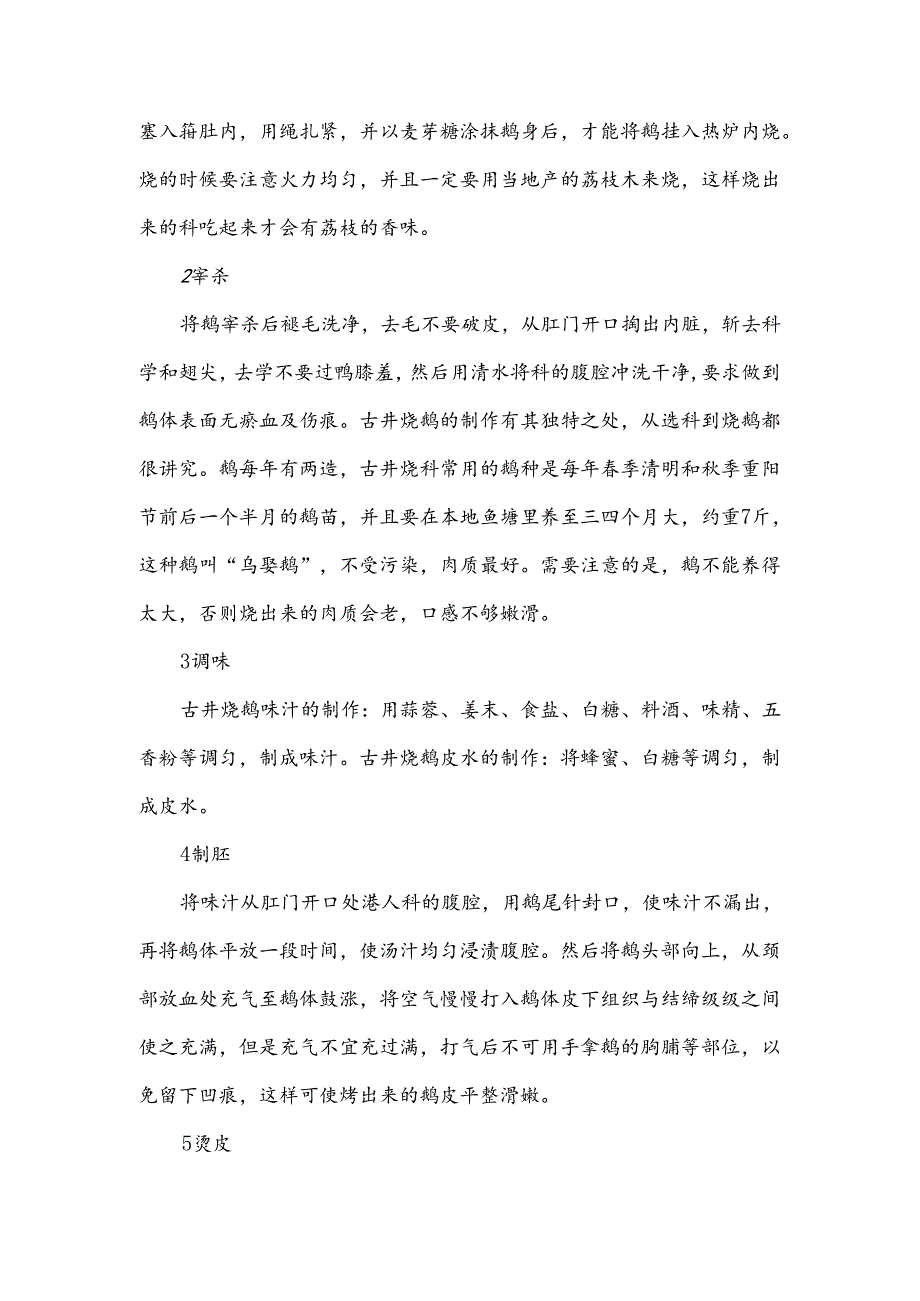 塞入箱肚内，用绳扎紧，并以麦芽糖涂抹鹅身后，才能将鹅挂入热炉内烧。烧的时候要注意火力均匀，并且一定要用当地产的荔枝木来烧，这样烧出来的科吃起来才会有荔枝的香味。

2宰杀

将鹅宰杀后褪毛洗净，去毛不要破皮，从肛门开口掏出内脏，斩去科学和翅尖，去学不要过鸭膝羞，然后用清水将科的腹腔冲洗干净，要求做到鹅体表面无瘀血及伤痕。古井烧鹅的制作有其独特之处，从选科到烧鹅都很讲究。鹅每年有两造，古井烧科常用的鹅种是每年春季清明和秋季重阳节前后一个半月的鹅苗，并且要在本地鱼塘里养至三四个月大，约重7斤，这种鹅叫“乌娶鹅”，不受污染，肉质最好。需要注意的是，鹅不能养得太大，否则烧出来的肉质会老，口感不够嫩滑。

3调味

古井烧鹅味汁的制作：用蒜蓉、姜末、食盐、白糖、料酒、味精、五香粉等调匀，制成味汁。古井烧鹅皮水的制作：将蜂蜜、白糖等调匀，制成皮水。

4制胚

将味汁从肛门开口处港人科的腹腔，用鹅尾针封口，使味汁不漏出，再将鹅体平放一段时间，使汤汁均匀浸渍腹腔。然后将鹅头部向上，从颈部放血处充气至鹅体鼓涨，将空气慢慢打入鹅体皮下组织与结缔级级之间使之充满，但是充气不宜充过满，打气后不可用手拿鹅的胸脯等部位，以免留下凹痕，这样可使烤出来的鹅皮平整滑嫩。

5烫皮